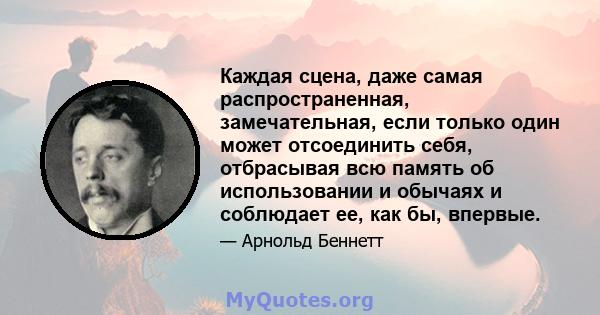 Каждая сцена, даже самая распространенная, замечательная, если только один может отсоединить себя, отбрасывая всю память об использовании и обычаях и соблюдает ее, как бы, впервые.

— Арнольд Беннетт

MyQuotes.org